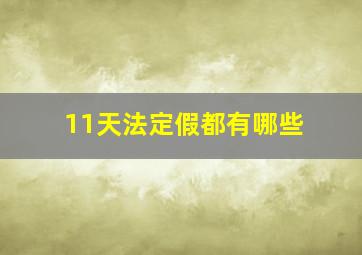 11天法定假都有哪些